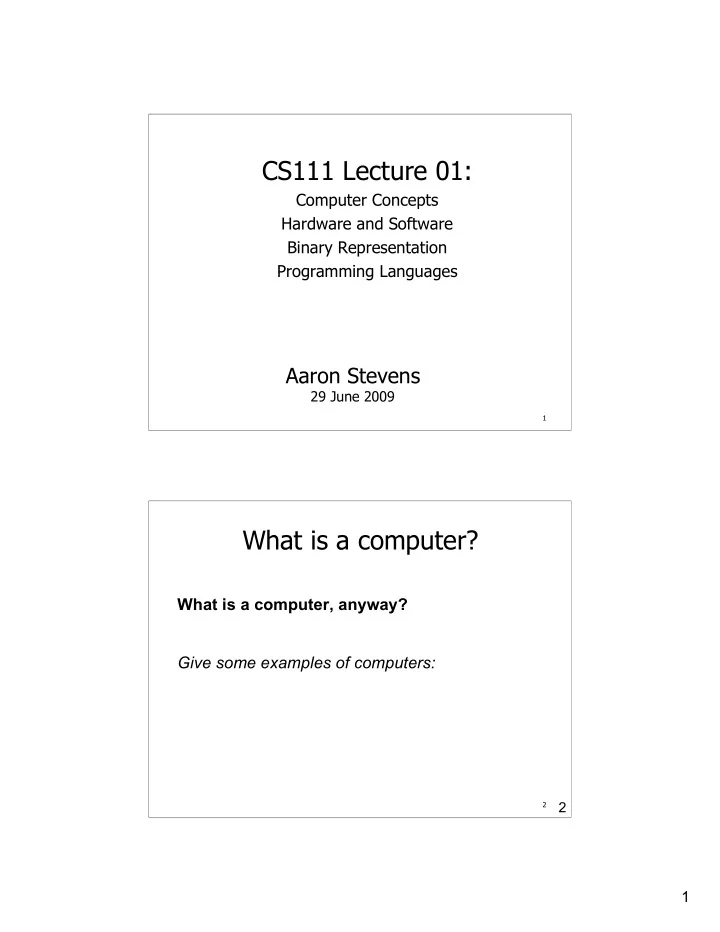 CS111 Lecture 01:
Computer Concepts
Hardware and Software
Binary Representation
Programming Languages

Aaron Stevens
29 June 2009

1

What is a computer?

What is a computer, anyway?

Give some examples of computers:

2 2

1